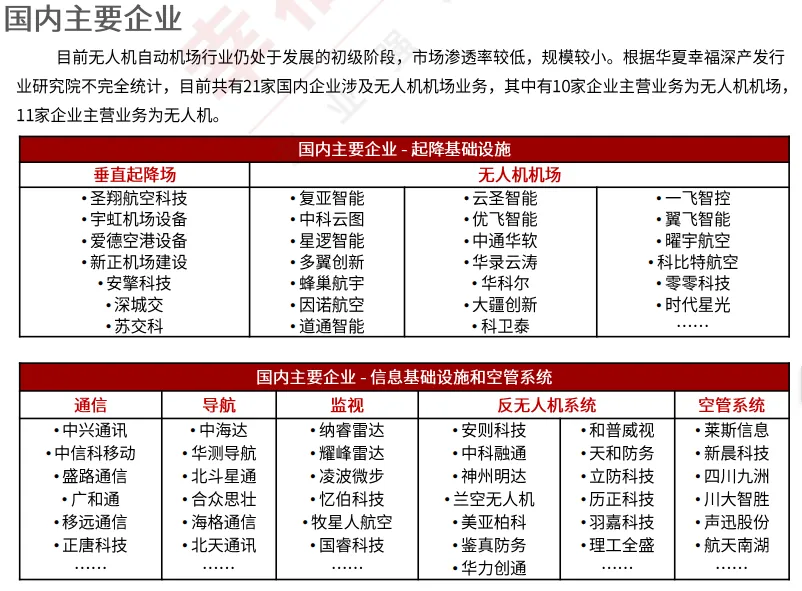 国内主要企业

目前无人机自动机场行业仍处于发展的初级阶段，市场渗透率较低，规模较小。根据华夏幸福深产发行业研究院不完全统计，目前共有21家国内企业涉及无人机机场业务，其中有10家企业主营业务为无人机机场，11家企业主营业务为无人机。

国内主要企业 - 起降基础设施

| 垂直起降场 | 无人机机场 | | |
|---|---|---|---|
| •圣翔航空科技 | •复亚智能 | •云圣智能 | •一飞智控 |
| •宇虹机场设备 | •中科云图 | •优飞智能 | •翼飞智能 |
| •爱德空港设备 | •星逻智能 | •中通华软 | •曜宇航空 |
| •新正机场建设 | •多翼创新 | •华录云涛 | •科比特航空 |
| •安擎科技 | •蜂巢航宇 | •华科尔 | •零零科技 |
| •深城交 | •因诺航空 | •大疆创新 | •时代星光 |
| •苏交科 | •道通智能 | •科卫泰 | …… |

国内主要企业 - 信息基础设施和空管系统

| 通信 | 导航 | 监视 | 反无人机系统 | | 空管系统 |
|---|---|---|---|---|---|
| •中兴通讯 | •中海达 | •纳睿雷达 | •安则科技 | •和普威视 | •莱斯信息 |
| •中信科移动 | •华测导航 | •耀峰雷达 | •中科融通 | •天和防务 | •新晨科技 |
| •盛路通信 | •北斗星通 | •凌波微步 | •神州明达 | •立防科技 | •四川九洲 |
| •广和通 | •合众思壮 | •忆伯科技 | •兰空无人机 | •历正科技 | •川大智胜 |
| •移远通信 | •海格通信 | •牧星人航空 | •美亚柏科 | •羽嘉科技 | •声迅股份 |
| •正唐科技 | •北天通讯 | •国睿科技 | •鉴真防务 | •理工全盛 | •航天南湖 |
| …… | …… | …… | •华力创通 | …… | …… |